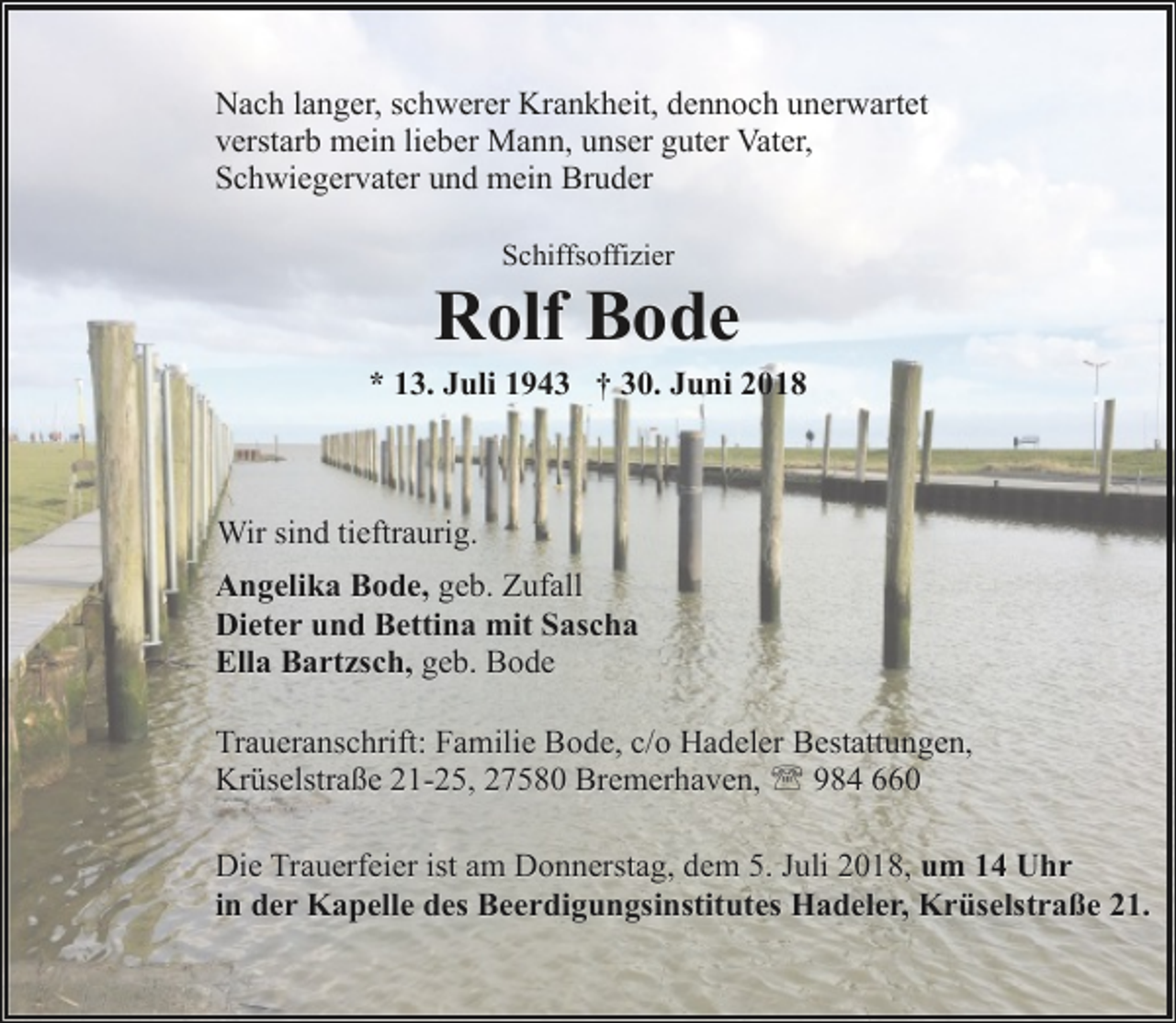 Nach langer, schwerer Krankheit, dennoch unerwartet verstarb mein lieber Mann, unser guter Vater, Schwiegervater und mein Bruder

Schiffsoffizier

Rolf Bode

* 13. Juli 1943 † 30. Juni 2018

Wir sind tieftraurig.

Angelika Bode, geb. Zufall
Dieter und Bettina mit Sascha
Ella Bartzsch, geb. Bode

Traueranschrift: Familie Bode, c/o Hadeler Bestattungen, Krüselstraße 21-25, 27580 Bremerhaven, ☏ 984 660

Die Trauerfeier ist am Donnerstag, dem 5. Juli 2018, um 14 Uhr in der Kapelle des Beerdigungsinstitutes Hadeler, Krüselstraße 21.